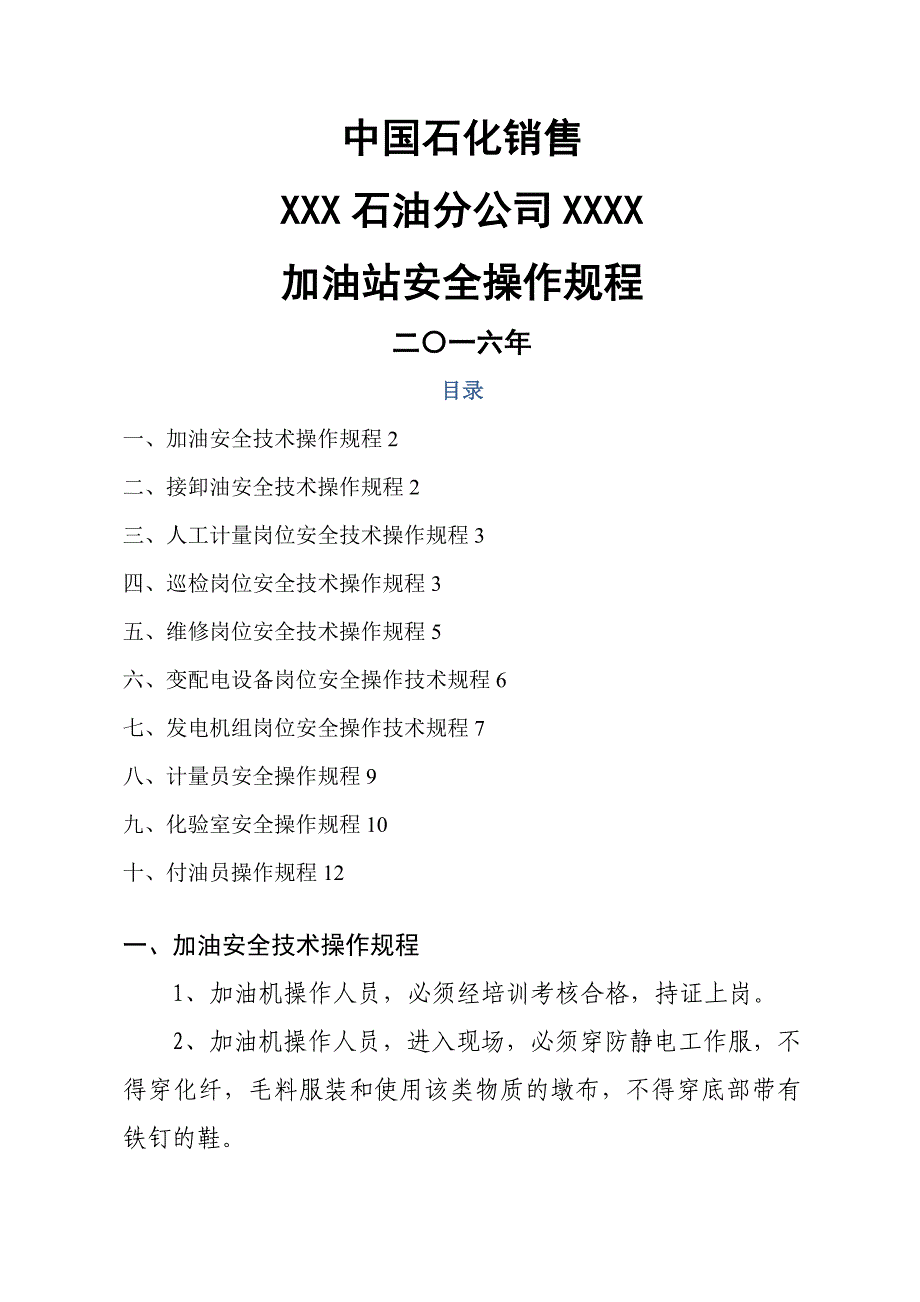 中国石化销售

XXX 石油分公司 XXXX

加油站安全操作规程

二〇一六年

目录

一、加油安全技术操作规程 2

二、接卸油安全技术操作规程 2

三、人工计量岗位安全技术操作规程 3

四、巡检岗位安全技术操作规程 3

五、维修岗位安全技术操作规程 5

六、变配电设备岗位安全操作技术规程 6

七、发电机组岗位安全操作技术规程 7

八、计量员安全操作规程 9

九、化验室安全操作规程 10

十、付油员操作规程 12

一、加油安全技术操作规程

1、加油机操作人员，必须经培训考核合格，持证上岗。

2、加油机操作人员，进入现场，必须穿防静电工作服，不得穿化纤，毛料服装和使用该类物质的墩布，不得穿底部带有铁钉的鞋。